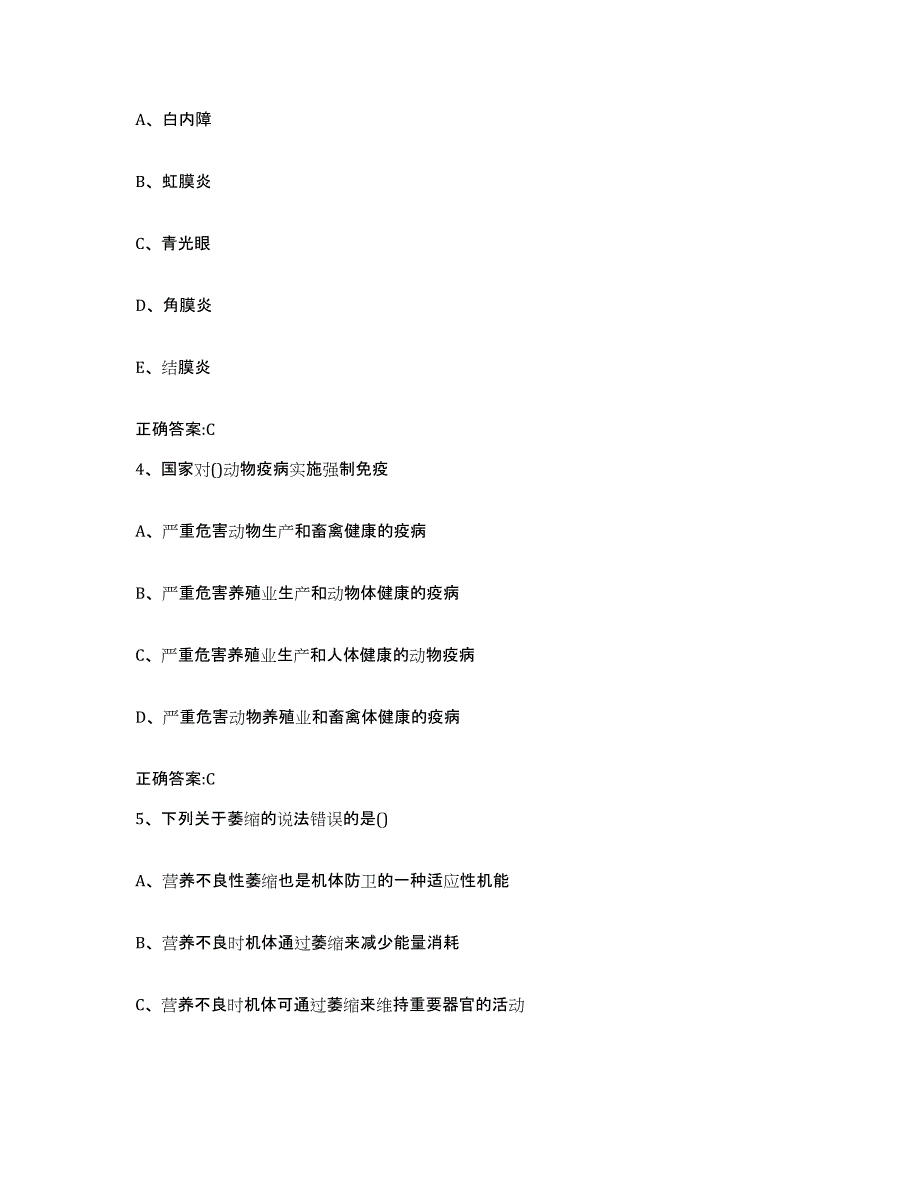 A、白内障

B、虹膜炎

C、青光眼

D、角膜炎

E、结膜炎

正确答案:C

4、国家对()动物疫病实施强制免疫

A、严重危害动物生产和畜禽健康的疫病

B、严重危害养殖业生产和动物体健康的疫病

C、严重危害养殖业生产和人体健康的动物疫病

D、严重危害动物养殖业和畜禽体健康的疫病

正确答案:C

5、下列关于萎缩的说法错误的是()

A、营养不良性萎缩也是机体防卫的一种适应性机能

B、营养不良时机体通过萎缩来减少能量消耗

C、营养不良时机体可通过萎缩来维持重要器官的活动